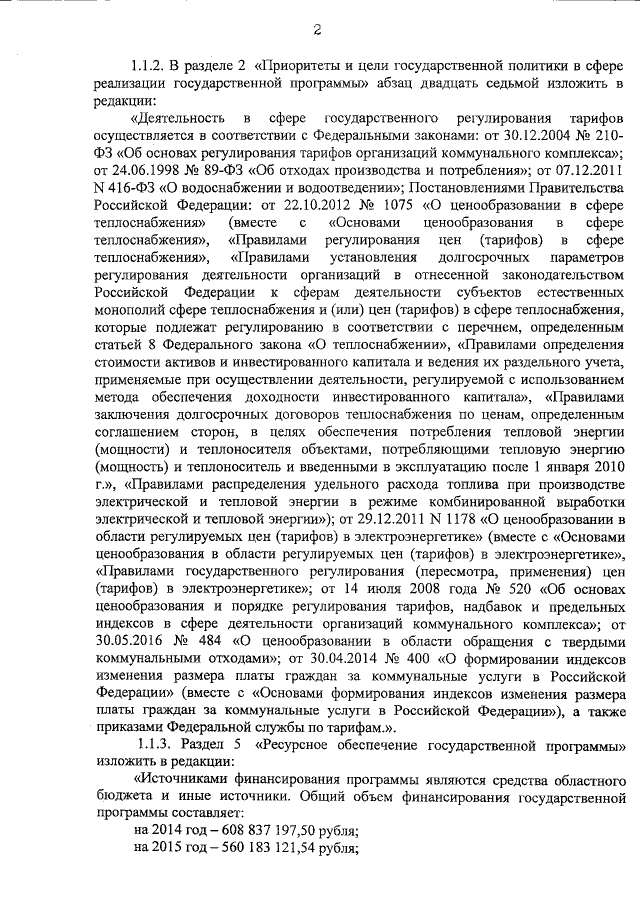 2

1.1.2. В разделе 2 «Приоритеты и цели государственной политики в сфере реализации государственной программы» абзац двадцать седьмой изложить в редакции:

«Деятельность в сфере государственного регулирования тарифов осуществляется в соответствии с Федеральными законами: от 30.12.2004 № 210-ФЗ «Об основах регулирования тарифов организаций коммунального комплекса»; от 24.06.1998 № 89-ФЗ «Об отходах производства и потребления»; от 07.12.2011 N 416-ФЗ «О водоснабжении и водоотведении»; Постановлениями Правительства Российской Федерации: от 22.10.2012 № 1075 «О ценообразовании в сфере теплоснабжения» (вместе с «Основами ценообразования в сфере теплоснабжения», «Правилами регулирования цен (тарифов) в сфере теплоснабжения», «Правилами установления долгосрочных параметров регулирования деятельности организаций в отнесенной законодательством Российской Федерации к сферам деятельности субъектов естественных монополий сфере теплоснабжения и (или) цен (тарифов) в сфере теплоснабжения, которые подлежат регулированию в соответствии с перечнем, определенным статьей 8 Федерального закона «О теплоснабжении», «Правилами определения стоимости активов и инвестированного капитала и ведения их раздельного учета, применяемые при осуществлении деятельности, регулируемой с использованием метода обеспечения доходности инвестированного капитала», «Правилами заключения долгосрочных договоров теплоснабжения по ценам, определенным соглашением сторон, в целях обеспечения потребления тепловой энергии (мощности) и теплоносителя объектами, потребляющими тепловую энергию (мощность) и теплоноситель и введенными в эксплуатацию после 1 января 2010 г.», «Правилами распределения удельного расхода топлива при производстве электрической и тепловой энергии в режиме комбинированной выработки электрической и тепловой энергии»); от 29.12.2011 N 1178 «О ценообразовании в области регулируемых цен (тарифов) в электроэнергетике» (вместе с «Основами ценообразования в области регулируемых цен (тарифов) в электроэнергетике», «Правилами государственного регулирования (пересмотра, применения) цен (тарифов) в электроэнергетике»; от 14 июля 2008 года № 520 «Об основах ценообразования и порядке регулирования тарифов, надбавок и предельных индексов в сфере деятельности организаций коммунального комплекса»; от 30.05.2016 № 484 «О ценообразовании в области обращения с твердыми коммунальными отходами»; от 30.04.2014 № 400 «О формировании индексов изменения размера платы граждан за коммунальные услуги в Российской Федерации» (вместе с «Основами формирования индексов изменения размера платы граждан за коммунальные услуги в Российской Федерации»), а также приказами Федеральной службы по тарифам.».

1.1.3. Раздел 5 «Ресурсное обеспечение государственной программы» изложить в редакции:

«Источниками финансирования программы являются средства областного бюджета и иные источники. Общий объем финансирования государственной программы составляет:

на 2014 год – 608 837 197,50 рубля;
на 2015 год – 560 183 121,54 рубля;